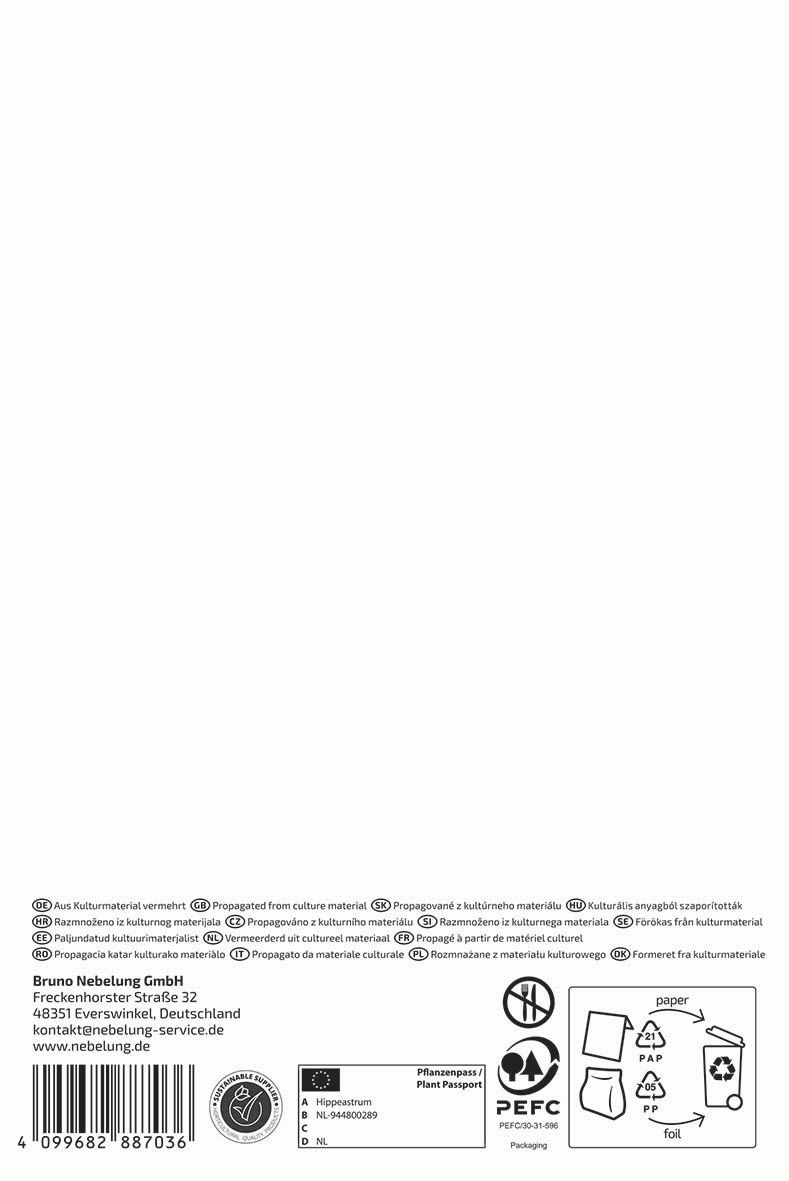 DE Aus Kulturmaterial vermehrt GB Propagated from culture material SK Propagované z kultúrneho materiálu HU Kulturális anyagból szaporították
HR Razmnoženo iz kulturnog materijala CZ Propagováno z kulturního materiálu SI Razmnoženo iz kulturnega materiala SE Förökas från kulturmaterial
EE Paljundatud kultuurimaterjalist NL Vermeerderd uit cultureel materiaal FR Propagé à partir de matériel culturel
RO Propagacia katar kulturako materiàlo IT Propagato da materiale culturale PL Rozmnażane z materiału kulturowego DK Formeret fra kulturmateriale

Bruno Nebelung GmbH
Freckenhorster Straße 32
48351 Everswinkel, Deutschland
kontakt@nebelung-service.de
www.nebelung.de

4 099682 887036

SUSTAINABLE SUPPLIER
HORTICULTURAL QUALITY PRODUCTS

Pflanzenpass /
Plant Passport
A Hippeastrum
B NL-944800289
C
D NL

PEFC
PEFC/30-31-596
Packaging

paper
21
PAP
05
PP
foil